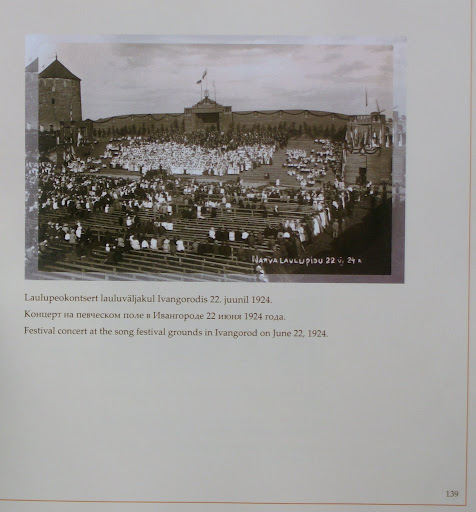 NARVA LAULUPIDU 22 VI 24 A

Laulupeokontsert lauluväljakul Ivangorodis 22. juunil 1924.

Концерт на певческом поле в Ивангороде 22 июня 1924 года.

Festival concert at the song festival grounds in Ivangorod on June 22, 1924.

139